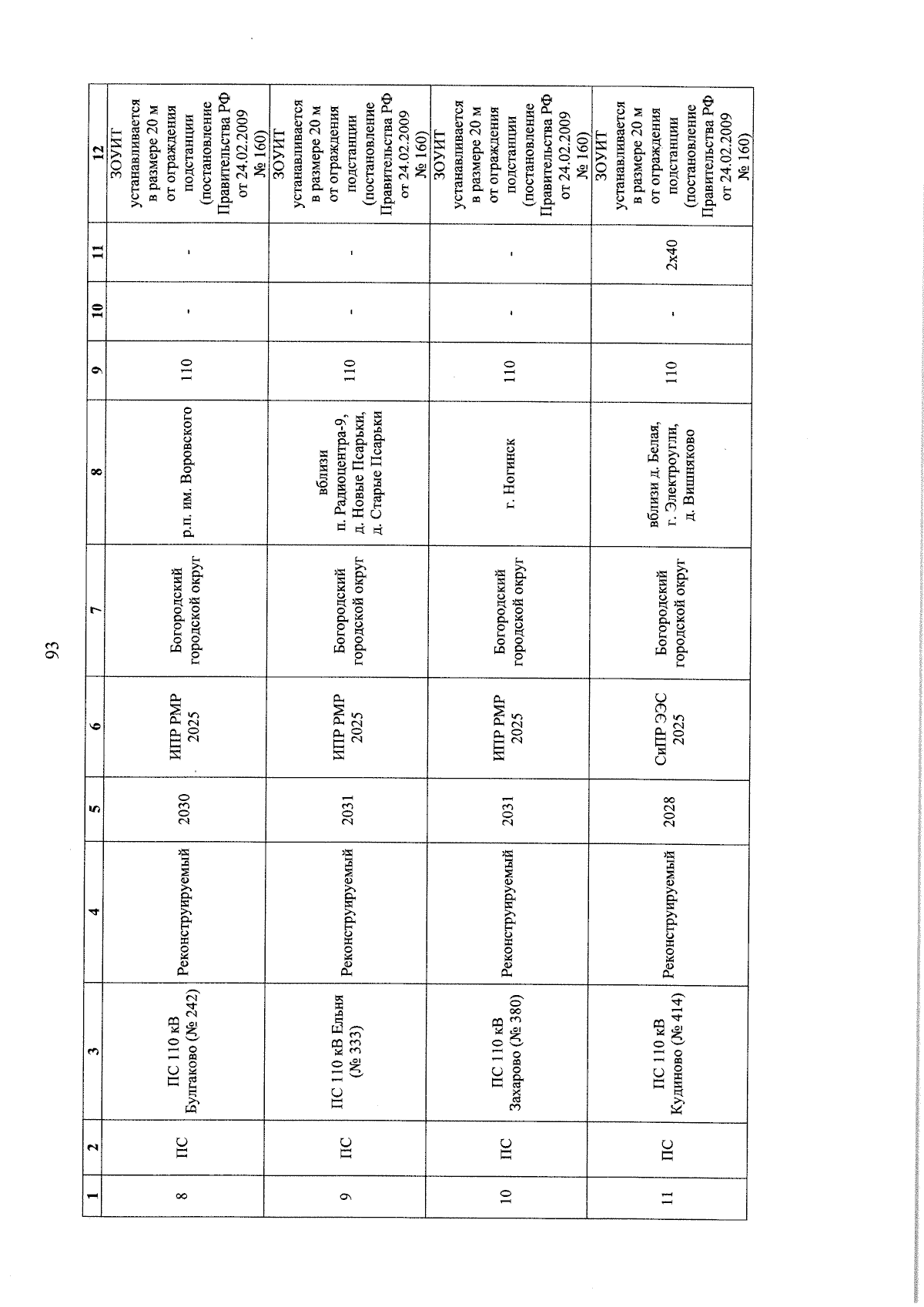 93

| 1 | 2 | 3 | 4 | 5 | 6 | 7 | 8 | 9 | 10 | 11 | 12 |
|---|---|---|---|---|---|---|---|---|---|---|---|
| 8 | ПС | ПС 110 кВ Булгаково (№ 242) | Реконструируемый | 2030 | ИПР РМР 2025 | Богородский городской округ | р.п. им. Воровского | 110 | - | - | ЗОУИТ устанавливается в размере 20 м от ограждения подстанции (постановление Правительства РФ от 24.02.2009 № 160) |
| 9 | ПС | ПС 110 кВ Ельня (№ 333) | Реконструируемый | 2031 | ИПР РМР 2025 | Богородский городской округ | вблизи п. Радиоцентра-9, д. Новые Псарьки, д. Старые Псарьки | 110 | - | - | ЗОУИТ устанавливается в размере 20 м от ограждения подстанции (постановление Правительства РФ от 24.02.2009 № 160) |
| 10 | ПС | ПС 110 кВ Захарово (№ 380) | Реконструируемый | 2031 | ИПР РМР 2025 | Богородский городской округ | г. Ногинск | 110 | - | - | ЗОУИТ устанавливается в размере 20 м от ограждения подстанции (постановление Правительства РФ от 24.02.2009 № 160) |
| 11 | ПС | ПС 110 кВ Кудиново (№ 414) | Реконструируемый | 2028 | СиПР ЭЭС 2025 | Богородский городской округ | вблизи д. Белая, г. Электроугли, д. Вишняково | 110 | - | 2х40 | ЗОУИТ устанавливается в размере 20 м от ограждения подстанции (постановление Правительства РФ от 24.02.2009 № 160) |